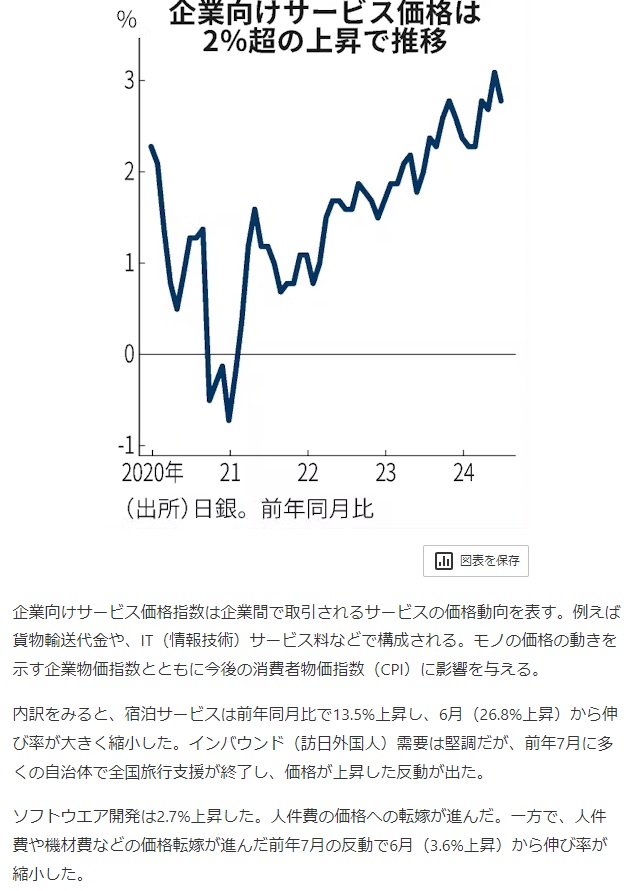 %
企業向けサービス価格は
2%超の上昇で推移

3
2
1
0
-1

2020年
21
22
23
24

（出所）日銀。前年同月比

図表を保存

企業向けサービス価格指数は企業間で取引されるサービスの価格動向を表す。例えば貨物輸送代金や、IT（情報技術）サービス料などで構成される。モノの価格の動きを示す企業物価指数とともに今後の消費者物価指数（CPI）に影響を与える。

内訳をみると、宿泊サービスは前年同月比で13.5%上昇し、6月（26.8%上昇）から伸び率が大きく縮小した。インバウンド（訪日外国人）需要は堅調だが、前年7月に多くの自治体で全国旅行支援が終了し、価格が上昇した反動が出た。

ソフトウエア開発は2.7%上昇した。人件費の価格への転嫁が進んだ。一方で、人件費や機材費などの価格転嫁が進んだ前年7月の反動で6月（3.6%上昇）から伸び率が縮小した。